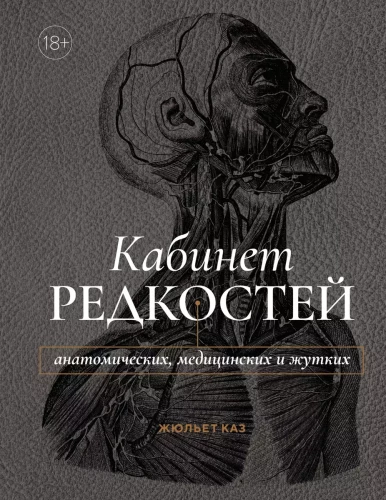 18+

Кабинет
РЕДКОСТЕЙ

анатомических, медицинских и жутких

ЖЮЛЬЕТ КАЗ